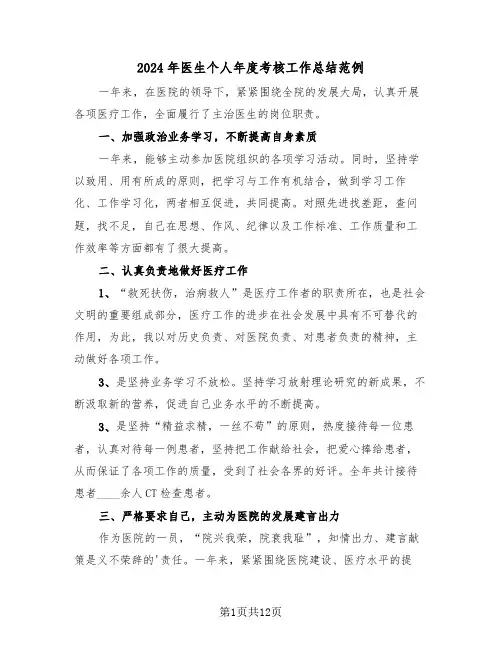 2024年医生个人年度考核工作总结范例

一年来，在医院的领导下，紧紧围绕全院的发展大局，认真开展各项医疗工作，全面履行了主治医生的岗位职责。

一、加强政治业务学习，不断提高自身素质

一年来，能够主动参加医院组织的各项学习活动。同时，坚持学以致用、用有所成的原则，把学习与工作有机结合，做到学习工作化、工作学习化，两者相互促进，共同提高。对照先进找差距，查问题，找不足，自己在思想、作风、纪律以及工作标准、工作质量和工作效率等方面都有了很大提高。

二、认真负责地做好医疗工作

1、“救死扶伤，治病救人”是医疗工作者的职责所在，也是社会文明的重要组成部分，医疗工作的进步在社会发展中具有不可替代的作用，为此，我以对历史负责、对医院负责、对患者负责的精神，主动做好各项工作。

3、是坚持业务学习不放松。坚持学习放射理论研究的新成果，不断汲取新的营养，促进自己业务水平的不断提高。

3、是坚持“精益求精，一丝不苟”的原则，热度接待每一位患者，认真对待每一例患者，坚持把工作献给社会，把爱心捧给患者，从而保证了各项工作的质量，受到了社会各界的好评。全年共计接待患者____余人CT检查患者。

三、严格要求自己，主动为医院的发展建言出力

作为医院的一员，“院兴我荣，院衰我耻”，知情出力、建言献策是义不荣辞的'责任。一年来，紧紧围绕医院建设、医疗水平的提

第1页共12页